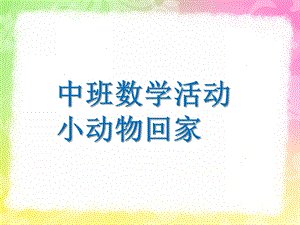 中班数学活动
小动物回家